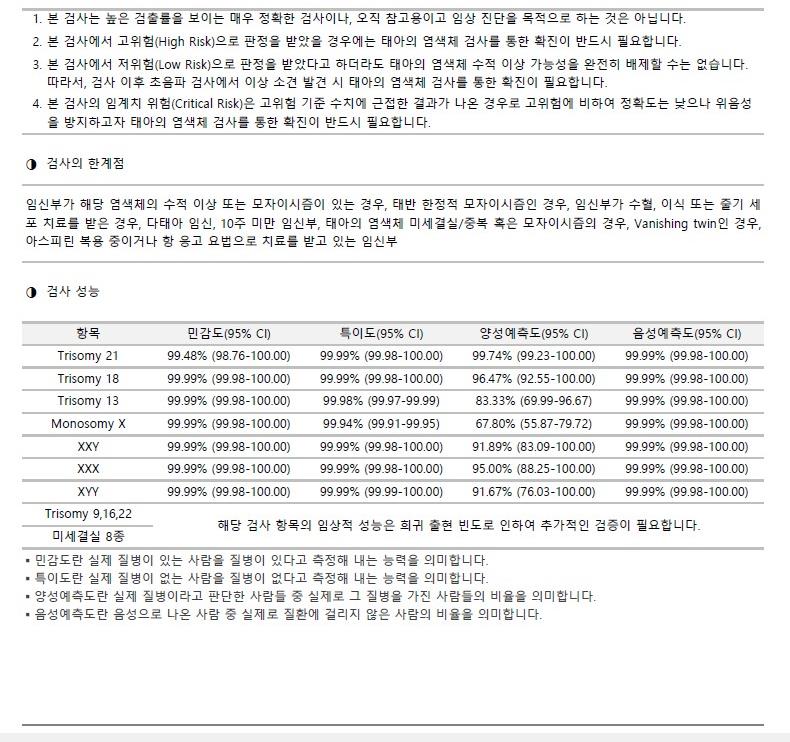 1. 본 검사는 높은 검출률을 보이는 매우 정확한 검사이나, 오직 참고용이고 임상 진단을 목적으로 하는 것은 아닙니다.
2. 본 검사에서 고위험(High Risk)으로 판정을 받았을 경우에는 태아의 염색체 검사를 통한 확진이 반드시 필요합니다.
3. 본 검사에서 저위험(Low Risk)으로 판정을 받았다고 하더라도 태아의 염색체 수적 이상 가능성을 완전히 배제할 수는 없습니다. 따라서, 검사 이후 초음파 검사에서 이상 소견 발견 시 태아의 염색체 검사를 통한 확진이 필요합니다.
4. 본 검사의 임계치 위험(Critical Risk)은 고위험 기준 수치에 근접한 결과가 나온 경우로 고위험에 비하여 정확도는 낮으나 위음성을 방지하고자 태아의 염색체 검사를 통한 확진이 반드시 필요합니다.

◑ 검사의 한계점

임신부가 해당 염색체의 수적 이상 또는 모자이시즘이 있는 경우, 태반 한정적 모자이시즘인 경우, 임신부가 수혈, 이식 또는 줄기 세포 치료를 받은 경우, 다태아 임신, 10주 미만 임신부, 태아의 염색체 미세결실/중복 혹은 모자이시즘의 경우, Vanishing twin인 경우, 아스피린 복용 중이거나 항 응고 요법으로 치료를 받고 있는 임신부

◑ 검사 성능

| 항목 | 민감도(95% CI) | 특이도(95% CI) | 양성예측도(95% CI) | 음성예측도(95% CI) |
|---|---|---|---|---|
| Trisomy 21 | 99.48% (98.76-100.00) | 99.99% (99.98-100.00) | 99.74% (99.23-100.00) | 99.99% (99.98-100.00) |
| Trisomy 18 | 99.99% (99.98-100.00) | 99.99% (99.98-100.00) | 96.47% (92.55-100.00) | 99.99% (99.98-100.00) |
| Trisomy 13 | 99.99% (99.98-100.00) | 99.98% (99.97-99.99) | 83.33% (69.99-96.67) | 99.99% (99.98-100.00) |
| Monosomy X | 99.99% (99.98-100.00) | 99.94% (99.91-99.95) | 67.80% (55.87-79.72) | 99.99% (99.98-100.00) |
| XXY | 99.99% (99.98-100.00) | 99.99% (99.98-100.00) | 91.89% (83.09-100.00) | 99.99% (99.98-100.00) |
| XXX | 99.99% (99.98-100.00) | 99.99% (99.98-100.00) | 95.00% (88.25-100.00) | 99.99% (99.98-100.00) |
| XYY | 99.99% (99.98-100.00) | 99.99% (99.99-100.00) | 91.67% (76.03-100.00) | 99.99% (99.98-100.00) |
| Trisomy 9,16,22 | 해당 검사 항목의 임상적 성능은 희귀 출현 빈도로 인하여 추가적인 검증이 필요합니다. | | | |
| 미세결실 8종 | | | | |

▪ 민감도란 실제 질병이 있는 사람을 질병이 있다고 측정해 내는 능력을 의미합니다.
▪ 특이도란 실제 질병이 없는 사람을 질병이 없다고 측정해 내는 능력을 의미합니다.
▪ 양성예측도란 실제 질병이라고 판단한 사람들 중 실제로 그 질병을 가진 사람들의 비율을 의미합니다.
▪ 음성예측도란 음성으로 나온 사람 중 실제로 질환에 걸리지 않은 사람의 비율을 의미합니다.